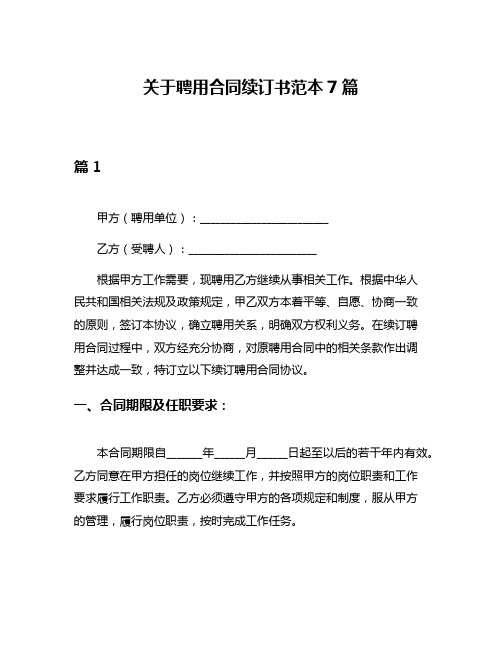 关于聘用合同续订书范本 7 篇

篇 1

甲方（聘用单位）：______________________

乙方（受聘人）：______________________

根据甲方工作需要，现聘用乙方继续从事相关工作。根据中华人民共和国相关法规及政策规定，甲乙双方本着平等、自愿、协商一致的原则，签订本协议，确立聘用关系，明确双方权利义务。在续订聘用合同过程中，双方经充分协商，对原聘用合同中的相关条款作出调整并达成一致，特订立以下续订聘用合同协议。

一、合同期限及任职要求：

本合同期限自______年_____月_____日起至以后的若干年内有效。乙方同意在甲方担任的岗位继续工作，并按照甲方的岗位职责和工作要求履行工作职责。乙方必须遵守甲方的各项规定和制度，服从甲方的管理，履行岗位职责，按时完成工作任务。